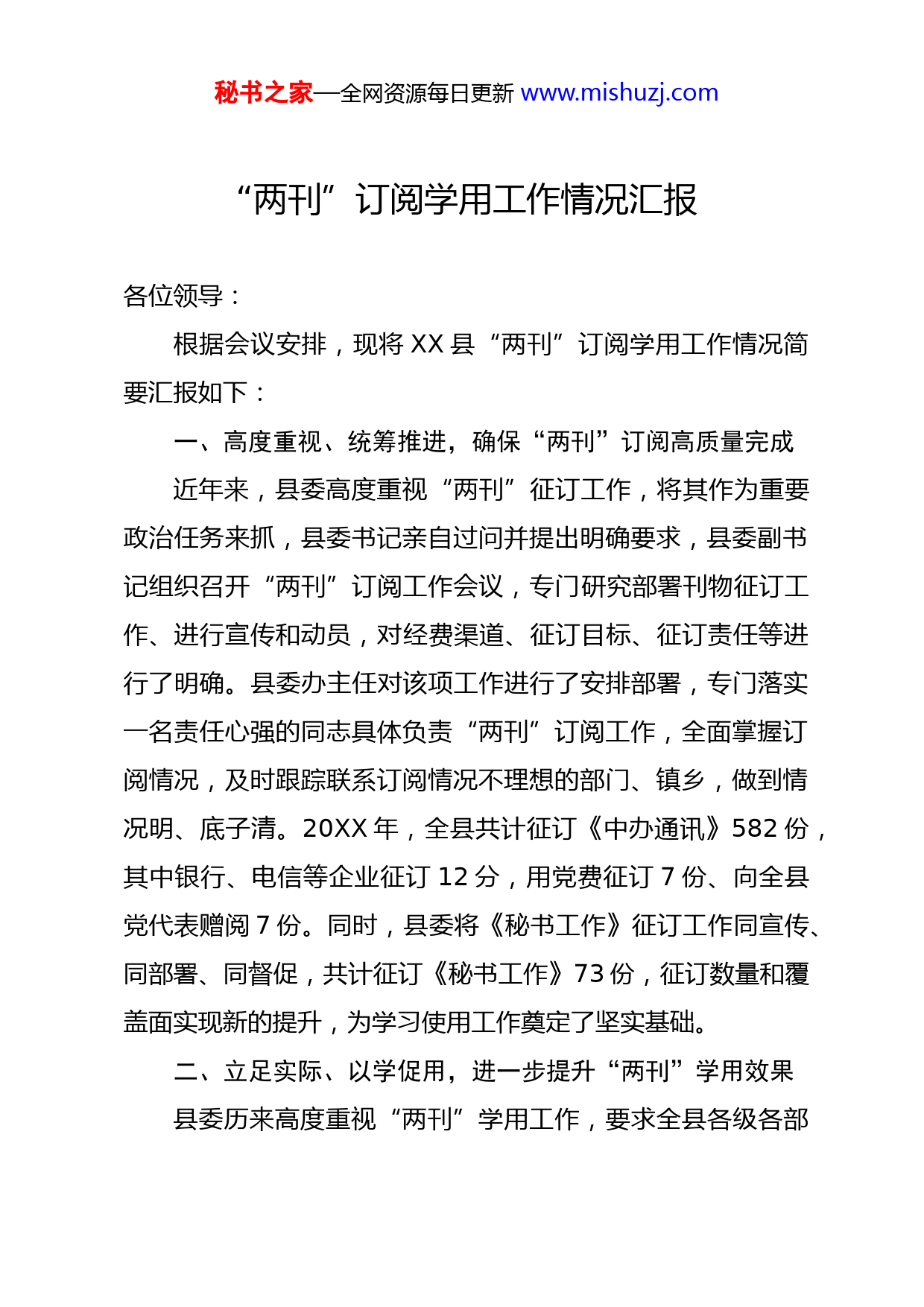 秘书之家—全网资源每日更新 www.mishuzj.com

“两刊”订阅学用工作情况汇报

各位领导：

根据会议安排，现将 XX 县“两刊”订阅学用工作情况简要汇报如下：

一、高度重视、统筹推进，确保“两刊”订阅高质量完成

近年来，县委高度重视“两刊”征订工作，将其作为重要政治任务来抓，县委书记亲自过问并提出明确要求，县委副书记组织召开“两刊”订阅工作会议，专门研究部署刊物征订工作、进行宣传和动员，对经费渠道、征订目标、征订责任等进行了明确。县委办主任对该项工作进行了安排部署，专门落实一名责任心强的同志具体负责“两刊”订阅工作，全面掌握订阅情况，及时跟踪联系订阅情况不理想的部门、镇乡，做到情况明、底子清。20XX 年，全县共计征订《中办通讯》582 份，其中银行、电信等企业征订 12 分，用党费征订 7 份、向全县党代表赠阅 7 份。同时，县委将《秘书工作》征订工作同宣传、同部署、同督促，共计征订《秘书工作》73 份，征订数量和覆盖面实现新的提升，为学习使用工作奠定了坚实基础。

二、立足实际、以学促用，进一步提升“两刊”学用效果

县委历来高度重视“两刊”学用工作，要求全县各级各部